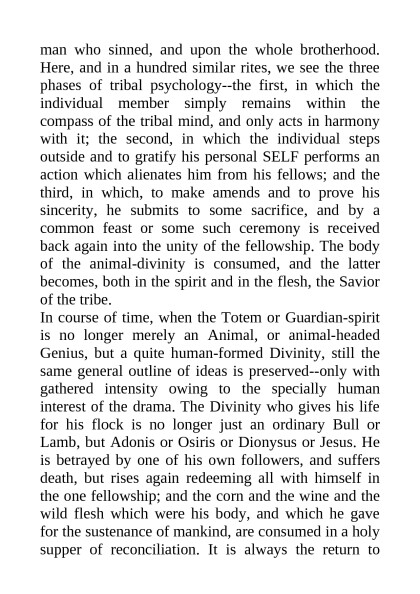 man who sinned, and upon the whole brotherhood. Here, and in a hundred similar rites, we see the three phases of tribal psychology--the first, in which the individual member simply remains within the compass of the tribal mind, and only acts in harmony with it; the second, in which the individual steps outside and to gratify his personal SELF performs an action which alienates him from his fellows; and the third, in which, to make amends and to prove his sincerity, he submits to some sacrifice, and by a common feast or some such ceremony is received back again into the unity of the fellowship. The body of the animal-divinity is consumed, and the latter becomes, both in the spirit and in the flesh, the Savior of the tribe.
In course of time, when the Totem or Guardian-spirit is no longer merely an Animal, or animal-headed Genius, but a quite human-formed Divinity, still the same general outline of ideas is preserved--only with gathered intensity owing to the specially human interest of the drama. The Divinity who gives his life for his flock is no longer just an ordinary Bull or Lamb, but Adonis or Osiris or Dionysus or Jesus. He is betrayed by one of his own followers, and suffers death, but rises again redeeming all with himself in the one fellowship; and the corn and the wine and the wild flesh which were his body, and which he gave for the sustenance of mankind, are consumed in a holy supper of reconciliation. It is always the return to